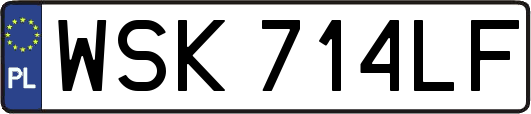 PL
WSK 714LF